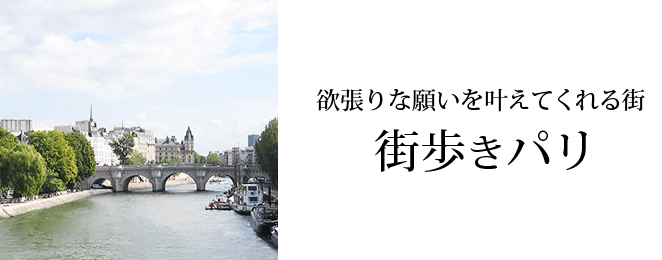 欲張りな願いを叶えてくれる街
街歩きパリ